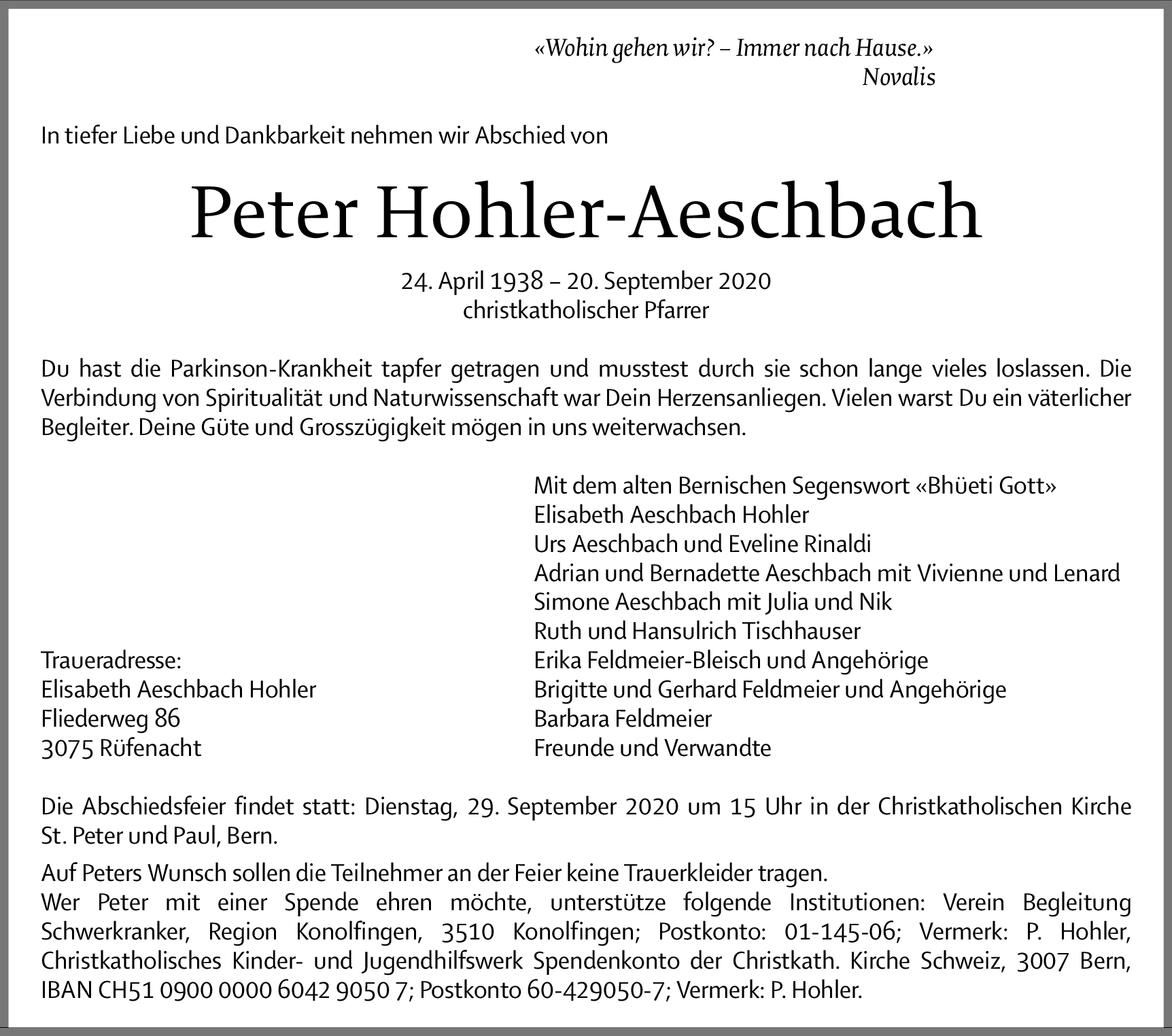 «Wohin gehen wir? – Immer nach Hause.»
Novalis

In tiefer Liebe und Dankbarkeit nehmen wir Abschied von

Peter Hohler-Aeschbach

24. April 1938 – 20. September 2020
christkatholischer Pfarrer

Du hast die Parkinson-Krankheit tapfer getragen und musstest durch sie schon lange vieles loslassen. Die Verbindung von Spiritualität und Naturwissenschaft war Dein Herzensanliegen. Vielen warst Du ein väterlicher Begleiter. Deine Güte und Grosszügigkeit mögen in uns weiterwachsen.

Traueradresse:
Elisabeth Aeschbach Hohler
Fliederweg 86
3075 Rüfenacht

Mit dem alten Bernischen Segenswort «Bhüeti Gott»
Elisabeth Aeschbach Hohler
Urs Aeschbach und Eveline Rinaldi
Adrian und Bernadette Aeschbach mit Vivienne und Lenard
Simone Aeschbach mit Julia und Nik
Ruth und Hansulrich Tischhauser
Erika Feldmeier-Bleisch und Angehörige
Brigitte und Gerhard Feldmeier und Angehörige
Barbara Feldmeier
Freunde und Verwandte

Die Abschiedsfeier findet statt: Dienstag, 29. September 2020 um 15 Uhr in der Christkatholischen Kirche St. Peter und Paul, Bern.

Auf Peters Wunsch sollen die Teilnehmer an der Feier keine Trauerkleider tragen.
Wer Peter mit einer Spende ehren möchte, unterstütze folgende Institutionen: Verein Begleitung Schwerkranker, Region Konolfingen, 3510 Konolfingen; Postkonto: 01-145-06; Vermerk: P. Hohler, Christkatholisches Kinder- und Jugendhilfswerk Spendenkonto der Christkath. Kirche Schweiz, 3007 Bern, IBAN CH51 0900 0000 6042 9050 7; Postkonto 60-429050-7; Vermerk: P. Hohler.